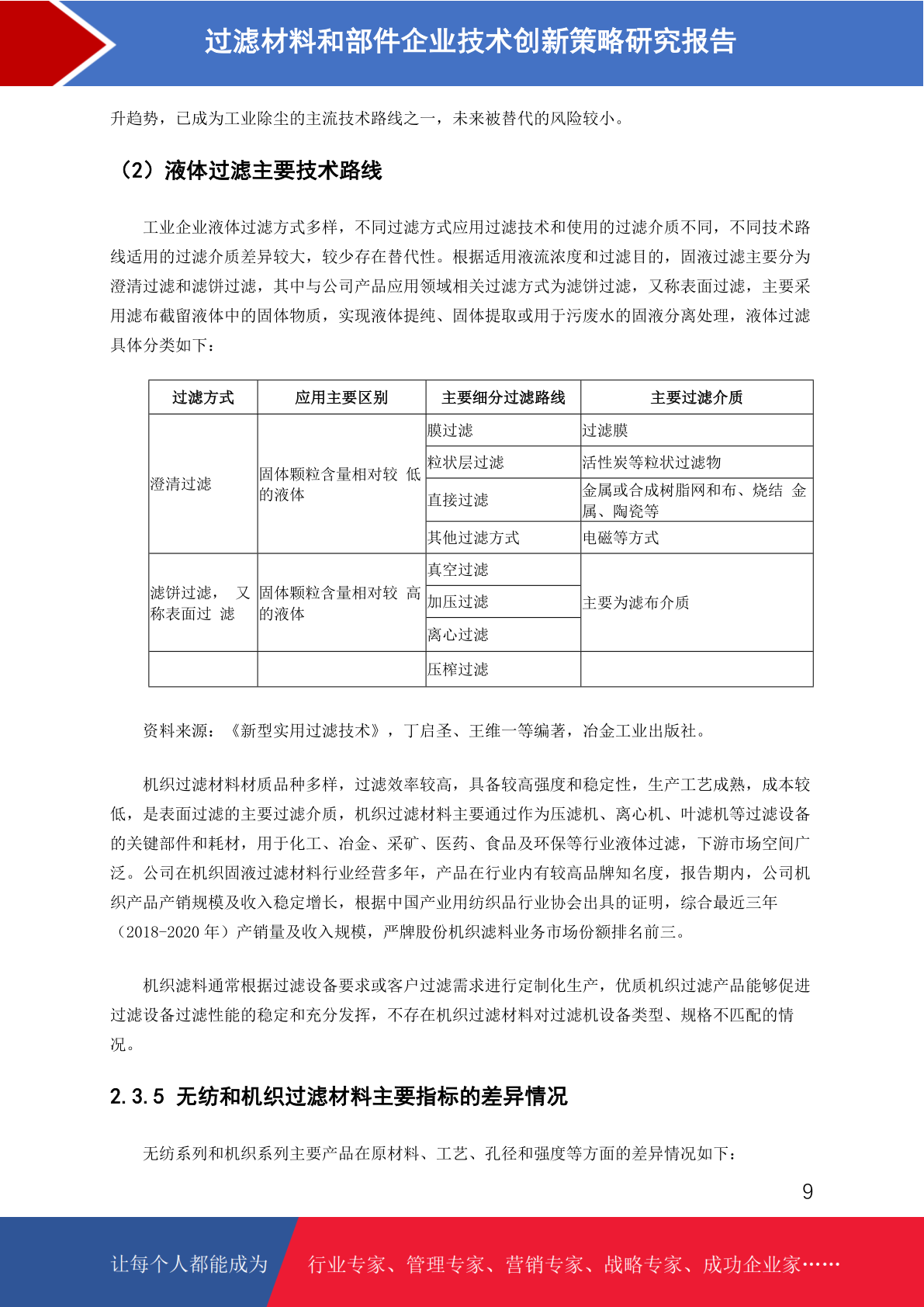 过滤材料和部件企业技术创新策略研究报告

升趋势，已成为工业除尘的主流技术路线之一，未来被替代的风险较小。

（2）液体过滤主要技术路线

工业企业液体过滤方式多样，不同过滤方式应用过滤技术和使用的过滤介质不同，不同技术路线适用的过滤介质差异较大，较少存在替代性。根据适用液流浓度和过滤目的，固液过滤主要分为澄清过滤和滤饼过滤，其中与公司产品应用领域相关过滤方式为滤饼过滤，又称表面过滤，主要采用滤布截留液体中的固体物质，实现液体提纯、固体提取或用于污废水的固液分离处理，液体过滤具体分类如下：

| 过滤方式 | 应用主要区别 | 主要细分过滤路线 | 主要过滤介质 |
|---|---|---|---|
| 澄清过滤 | 固体颗粒含量相对较 低的液体 | 膜过滤 | 过滤膜 |
| | | 粒状层过滤 | 活性炭等粒状过滤物 |
| | | 直接过滤 | 金属或合成树脂网和布、烧结 金属、陶瓷等 |
| | | 其他过滤方式 | 电磁等方式 |
| 滤饼过滤， 又称表面过 滤 | 固体颗粒含量相对较 高的液体 | 真空过滤 | 主要为滤布介质 |
| | | 加压过滤 | |
| | | 离心过滤 | |
| | | 压榨过滤 | |

资料来源：《新型实用过滤技术》，丁启圣、王维一等编著，冶金工业出版社。

机织过滤材料材质品种多样，过滤效率较高，具备较高强度和稳定性，生产工艺成熟，成本较低，是表面过滤的主要过滤介质，机织过滤材料主要通过作为压滤机、离心机、叶滤机等过滤设备的关键部件和耗材，用于化工、冶金、采矿、医药、食品及环保等行业液体过滤，下游市场空间广泛。公司在机织固液过滤材料行业经营多年，产品在行业内有较高品牌知名度，报告期内，公司机织产品产销规模及收入稳定增长，根据中国产业用纺织品行业协会出具的证明，综合最近三年（2018-2020 年）产销量及收入规模，严牌股份机织滤料业务市场份额排名前三。

机织滤料通常根据过滤设备要求或客户过滤需求进行定制化生产，优质机织过滤产品能够促进过滤设备过滤性能的稳定和充分发挥，不存在机织过滤材料对过滤机设备类型、规格不匹配的情况。

2.3.5 无纺和机织过滤材料主要指标的差异情况

无纺系列和机织系列主要产品在原材料、工艺、孔径和强度等方面的差异情况如下：

9

让每个人都能成为

行业专家、管理专家、营销专家、战略专家、成功企业家……